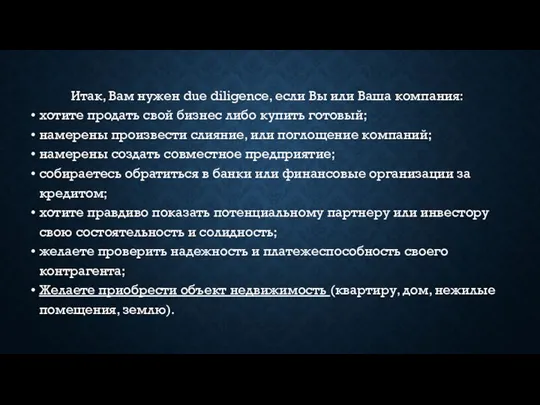 Итак, Вам нужен due diligence, если Вы или Ваша компания:

• хотите продать свой бизнес либо купить готовый;
• намерены произвести слияние, или поглощение компаний;
• намерены создать совместное предприятие;
• собираетесь обратиться в банки или финансовые организации за кредитом;
• хотите правдиво показать потенциальному партнеру или инвестору свою состоятельность и солидность;
• желаете проверить надежность и платежеспособность своего контрагента;
• Желаете приобрести объект недвижимость (квартиру, дом, нежилые помещения, землю).